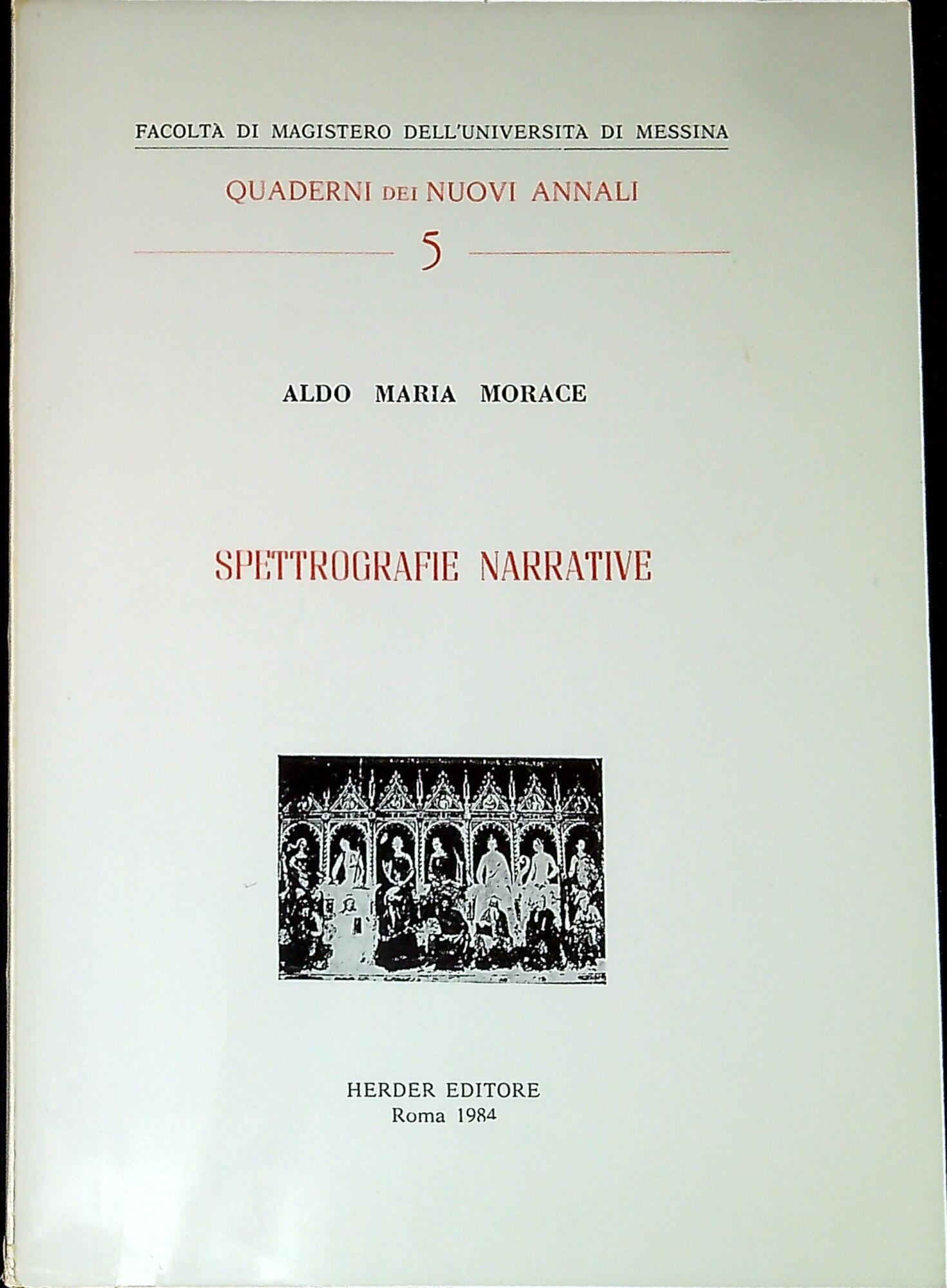 FACOLTÀ DI MAGISTERO DELL'UNIVERSITÀ DI MESSINA

QUADERNI DEI NUOVI ANNALI

5

ALDO MARIA MORACE

SPETTROGRAFIE NARRATIVE

HERDER EDITORE
Roma 1984